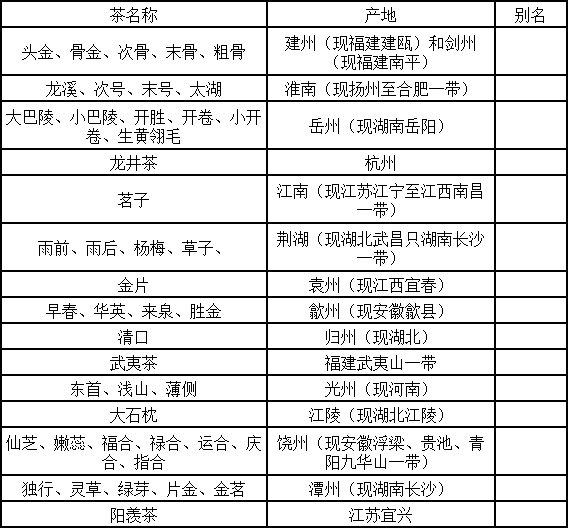 | 茶名称 | 产地 | 别名 |
|---|---|---|
| 头金、骨金、次骨、末骨、粗骨 | 建州（现福建建瓯）和剑州（现福建南平） | |
| 龙溪、次号、末号、太湖 | 淮南（现扬州至合肥一带） | |
| 大巴陵、小巴陵、开胜、开卷、小开卷、生黄翎毛 | 岳州（现湖南岳阳） | |
| 龙井茶 | 杭州 | |
| 茗子 | 江南（现江苏江宁至江西南昌一带） | |
| 雨前、雨后、杨梅、草子、 | 荆湖（现湖北武昌只湖南长沙一带） | |
| 金片 | 袁州（现江西宜春） | |
| 早春、华英、来泉、胜金 | 歙州（现安徽歙县） | |
| 清口 | 归州（现湖北） | |
| 武夷茶 | 福建武夷山一带 | |
| 东首、浅山、薄侧 | 光州（现河南） | |
| 大石枕 | 江陵（现湖北江陵） | |
| 仙芝、嫩蕊、福合、禄合、运合、庆合、指合 | 饶州（现安徽浮梁、贵池、青阳九华山一带） | |
| 独行、灵草、绿芽、片金、金茗 | 潭州（现湖南长沙） | |
| 阳羡茶 | 江苏宜兴 | |